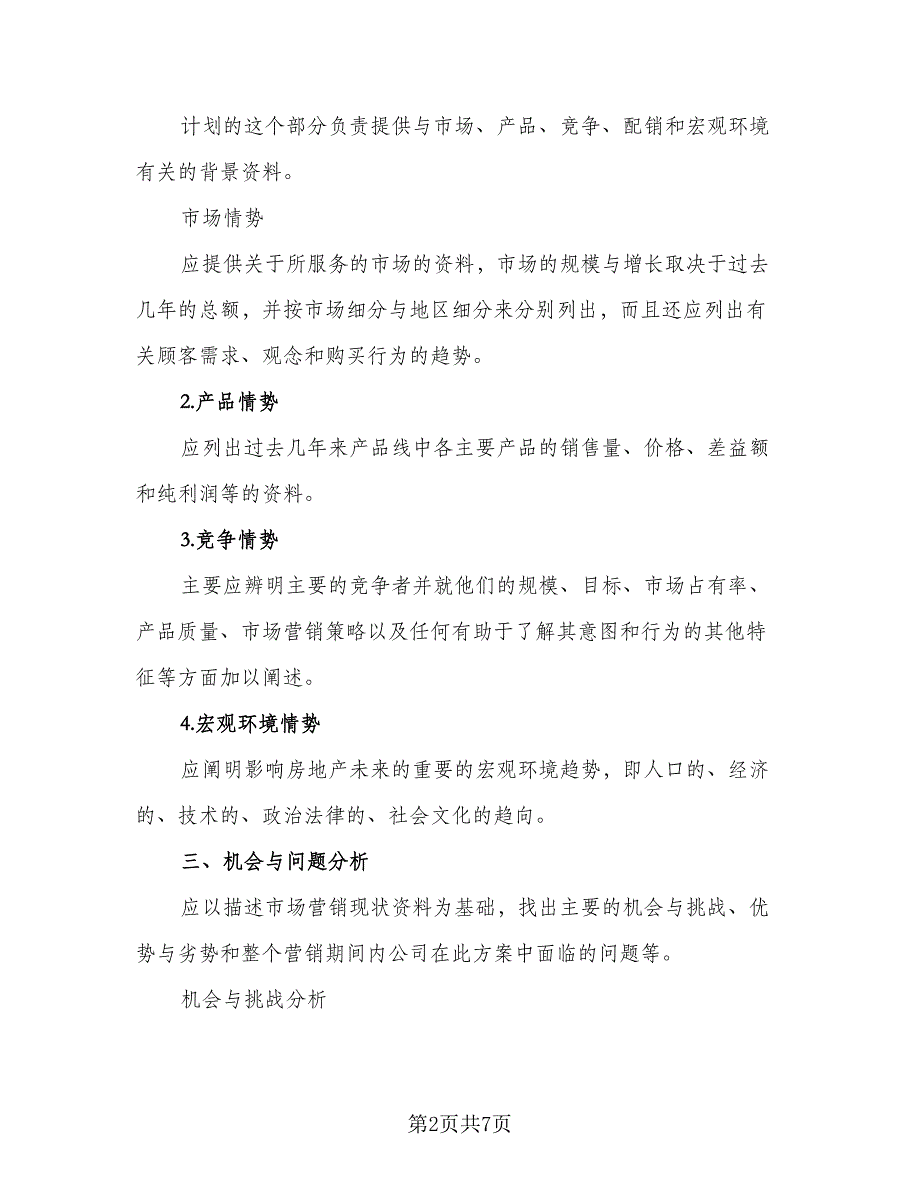 计划的这个部分负责提供与市场、产品、竞争、配销和宏观环境有关的背景资料。

市场情势

应提供关于所服务的市场的资料，市场的规模与增长取决于过去几年的总额，并按市场细分与地区细分来分别列出，而且还应列出有关顾客需求、观念和购买行为的趋势。

2.产品情势

应列出过去几年来产品线中各主要产品的销售量、价格、差益额和纯利润等的资料。

3.竞争情势

主要应辨明主要的竞争者并就他们的规模、目标、市场占有率、产品质量、市场营销策略以及任何有助于了解其意图和行为的其他特征等方面加以阐述。

4.宏观环境情势

应阐明影响房地产未来的重要的宏观环境趋势，即人口的、经济的、技术的、政治法律的、社会文化的趋向。

三、机会与问题分析

应以描述市场营销现状资料为基础，找出主要的机会与挑战、优势与劣势和整个营销期间内公司在此方案中面临的问题等。

机会与挑战分析

第2页共7页